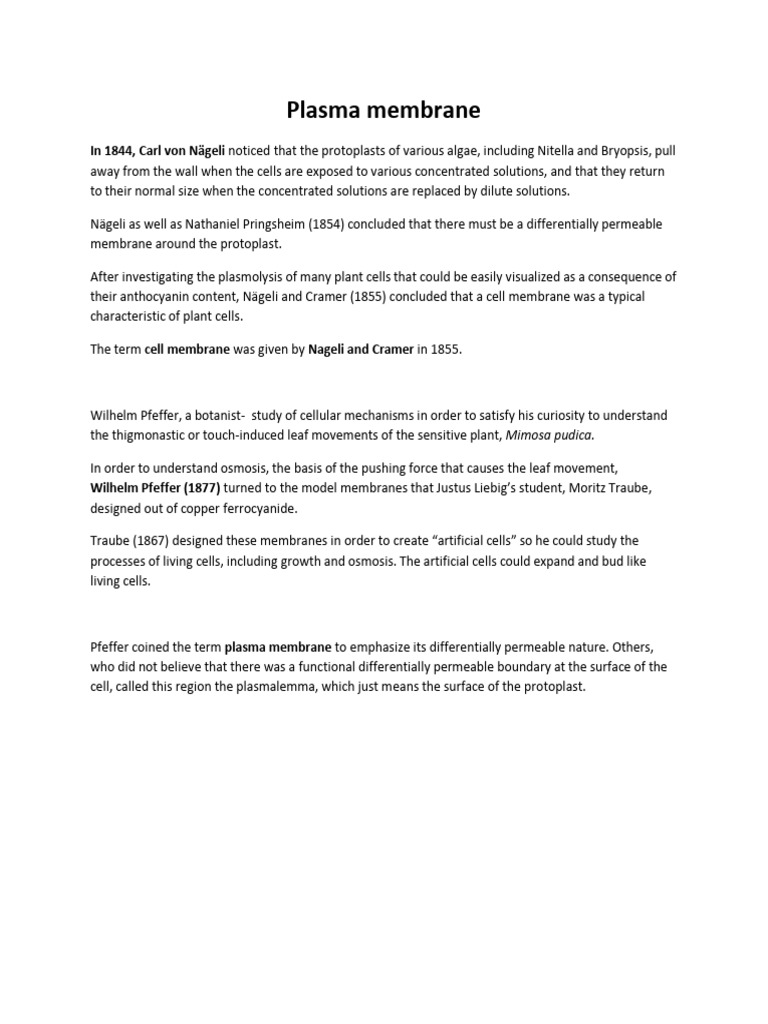 Plasma membrane

In 1844, Carl von Nägeli noticed that the protoplasts of various algae, including Nitella and Bryopsis, pull away from the wall when the cells are exposed to various concentrated solutions, and that they return to their normal size when the concentrated solutions are replaced by dilute solutions.

Nägeli as well as Nathaniel Pringsheim (1854) concluded that there must be a differentially permeable membrane around the protoplast.

After investigating the plasmolysis of many plant cells that could be easily visualized as a consequence of their anthocyanin content, Nägeli and Cramer (1855) concluded that a cell membrane was a typical characteristic of plant cells.

The term cell membrane was given by Nageli and Cramer in 1855.

Wilhelm Pfeffer, a botanist- study of cellular mechanisms in order to satisfy his curiosity to understand the thigmonastic or touch-induced leaf movements of the sensitive plant, Mimosa pudica.

In order to understand osmosis, the basis of the pushing force that causes the leaf movement, Wilhelm Pfeffer (1877) turned to the model membranes that Justus Liebig's student, Moritz Traube, designed out of copper ferrocyanide.

Traube (1867) designed these membranes in order to create "artificial cells" so he could study the processes of living cells, including growth and osmosis. The artificial cells could expand and bud like living cells.

Pfeffer coined the term plasma membrane to emphasize its differentially permeable nature. Others, who did not believe that there was a functional differentially permeable boundary at the surface of the cell, called this region the plasmalemma, which just means the surface of the protoplast.